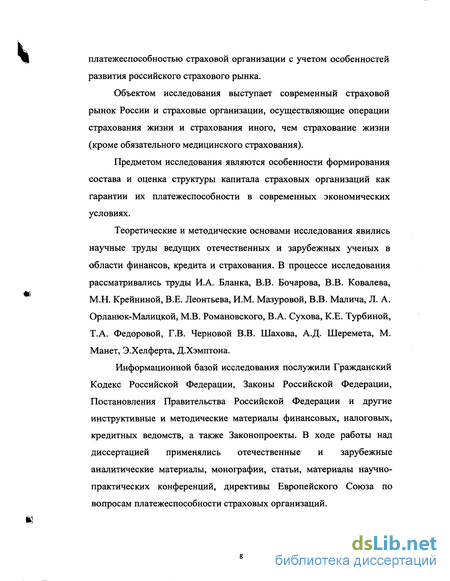 платежеспособностью страховой организации с учетом особенностей развития российского страхового рынка.

Объектом исследования выступает современный страховой рынок России и страховые организации, осуществляющие операции страхования жизни и страхования иного, чем страхование жизни (кроме обязательного медицинского страхования).

Предметом исследования являются особенности формирования состава и оценка структуры капитала страховых организаций как гарантии их платежеспособности в современных экономических условиях.

Теоретические и методические основами исследования явились научные труды ведущих отечественных и зарубежных ученых в области финансов, кредита и страхования. В процессе исследования рассматривались труды И.А. Бланка, В.В. Бочарова, В.В. Ковалева, М.Н. Крейниной, В.Е. Леонтьева, И.М. Мазуровой, В.В. Малича, Л. А. Орланюк-Малицкой, М.В. Романовского, В.А. Сухова, К.Е. Турбиной, Т.А. Федоровой, Г.В. Черновой В.В. Шахова, А.Д. Шеремета, М. Манет, Э.Хелферта, Д.Хэмптона.

Информационной базой исследования послужили Гражданский Кодекс Российской Федерации, Законы Российской Федерации, Постановления Правительства Российской Федерации и другие инструктивные и методические материалы финансовых, налоговых, кредитных ведомств, а также Законопроекты. В ходе работы над диссертацией применялись отечественные и зарубежные аналитические материалы, монографии, статьи, материалы научно-практических конференций, директивы Европейского Союза по вопросам платежеспособности страховых организаций.

8

dsLib.net
библиотека диссертаций